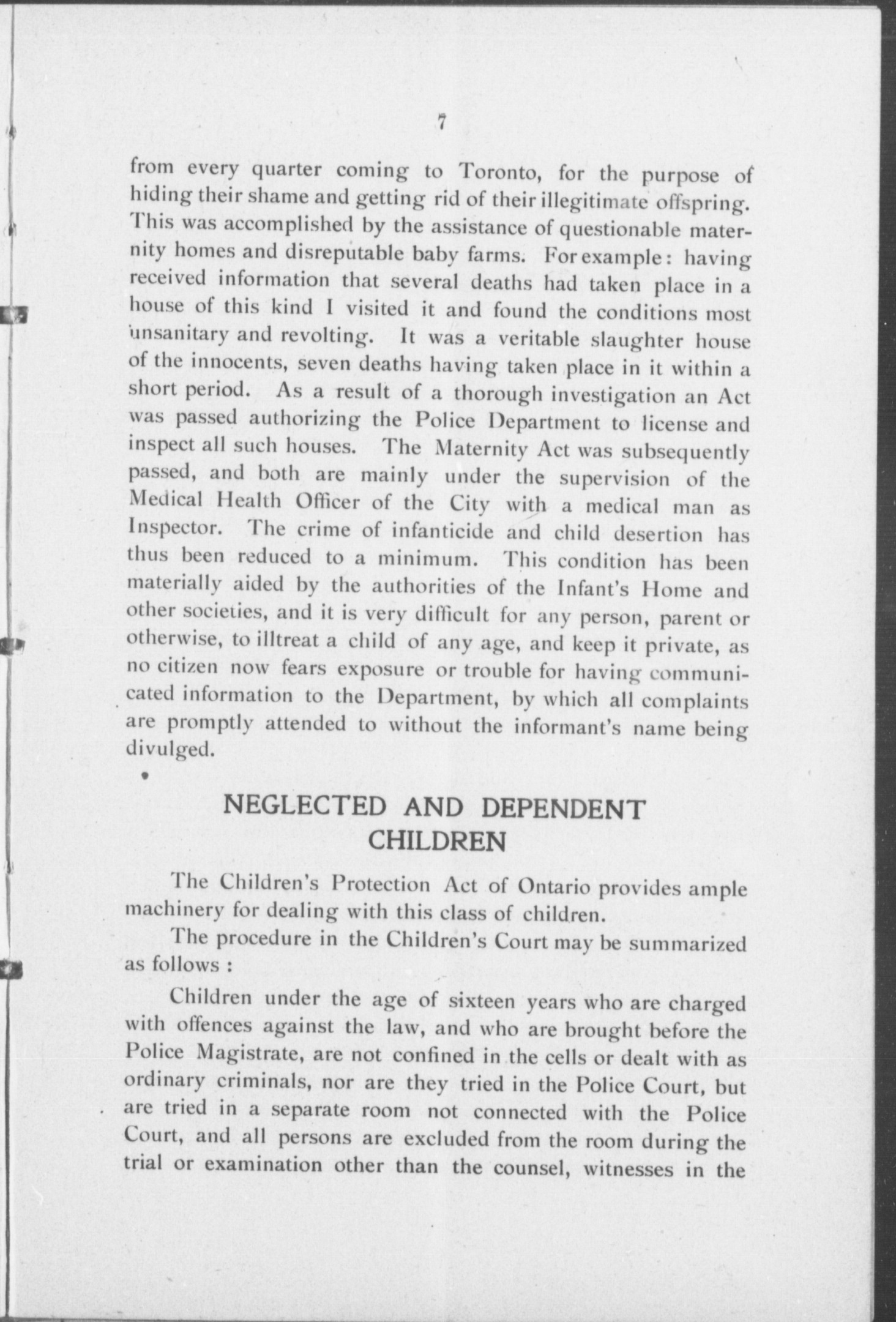 7

from every quarter coming to Toronto, for the purpose of hiding their shame and getting rid of their illegitimate offspring. This was accomplished by the assistance of questionable maternity homes and disreputable baby farms. For example: having received information that several deaths had taken place in a house of this kind I visited it and found the conditions most unsanitary and revolting. It was a veritable slaughter house of the innocents, seven deaths having taken place in it within a short period. As a result of a thorough investigation an Act was passed authorizing the Police Department to license and inspect all such houses. The Maternity Act was subsequently passed, and both are mainly under the supervision of the Medical Health Officer of the City with a medical man as Inspector. The crime of infanticide and child desertion has thus been reduced to a minimum. This condition has been materially aided by the authorities of the Infant's Home and other societies, and it is very difficult for any person, parent or otherwise, to illtreat a child of any age, and keep it private, as no citizen now fears exposure or trouble for having communicated information to the Department, by which all complaints are promptly attended to without the informant's name being divulged.

NEGLECTED AND DEPENDENT CHILDREN

The Children's Protection Act of Ontario provides ample machinery for dealing with this class of children.

The procedure in the Children's Court may be summarized as follows :

Children under the age of sixteen years who are charged with offences against the law, and who are brought before the Police Magistrate, are not confined in the cells or dealt with as ordinary criminals, nor are they tried in the Police Court, but are tried in a separate room not connected with the Police Court, and all persons are excluded from the room during the trial or examination other than the counsel, witnesses in the